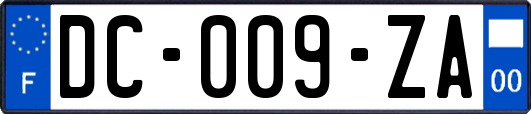 F

DC-009-ZA

00